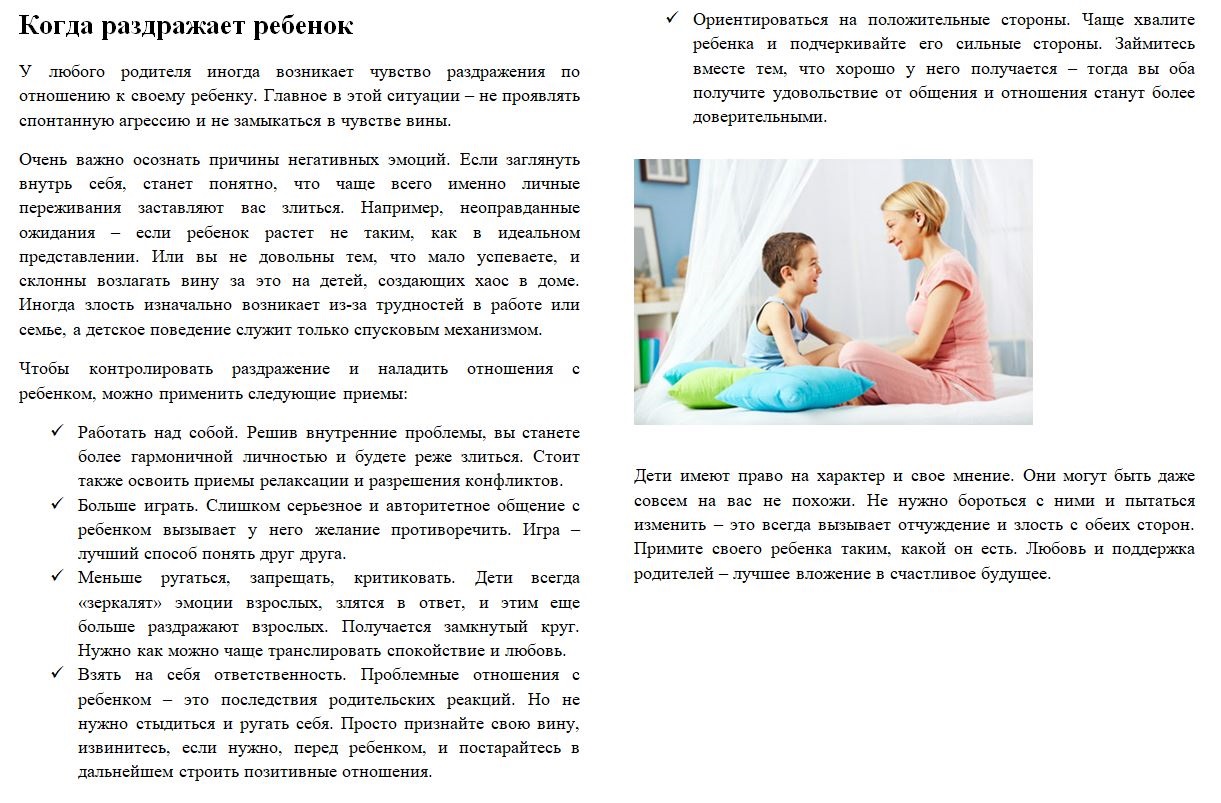 Когда раздражает ребенок

У любого родителя иногда возникает чувство раздражения по отношению к своему ребенку. Главное в этой ситуации – не проявлять спонтанную агрессию и не замыкаться в чувстве вины.

Очень важно осознать причины негативных эмоций. Если заглянуть внутрь себя, станет понятно, что чаще всего именно личные переживания заставляют вас злиться. Например, неоправданные ожидания – если ребенок растет не таким, как в идеальном представлении. Или вы не довольны тем, что мало успеваете, и склонны возлагать вину за это на детей, создающих хаос в доме. Иногда злость изначально возникает из-за трудностей в работе или семье, а детское поведение служит только спусковым механизмом.

Чтобы контролировать раздражение и наладить отношения с ребенком, можно применить следующие приемы:

✓ Работать над собой. Решив внутренние проблемы, вы станете более гармоничной личностью и будете реже злиться. Стоит также освоить приемы релаксации и разрешения конфликтов.
✓ Больше играть. Слишком серьезное и авторитетное общение с ребенком вызывает у него желание противоречить. Игра – лучший способ понять друг друга.
✓ Меньше ругаться, запрещать, критиковать. Дети всегда «зеркалят» эмоции взрослых, злятся в ответ, и этим еще больше раздражают взрослых. Получается замкнутый круг. Нужно как можно чаще транслировать спокойствие и любовь.
✓ Взять на себя ответственность. Проблемные отношения с ребенком – это последствия родительских реакций. Но не нужно стыдиться и ругать себя. Просто признайте свою вину, извинитесь, если нужно, перед ребенком, и постарайтесь в дальнейшем строить позитивные отношения.
✓ Ориентироваться на положительные стороны. Чаще хвалите ребенка и подчеркивайте его сильные стороны. Займитесь вместе тем, что хорошо у него получается – тогда вы оба получите удовольствие от общения и отношения станут более доверительными.

Дети имеют право на характер и свое мнение. Они могут быть даже совсем на вас не похожи. Не нужно бороться с ними и пытаться изменить – это всегда вызывает отчуждение и злость с обеих сторон. Примите своего ребенка таким, какой он есть. Любовь и поддержка родителей – лучшее вложение в счастливое будущее.